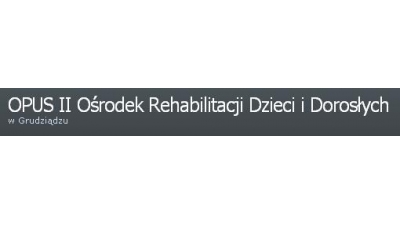 OPUS II Ośrodek Rehabilitacji Dzieci i Dorosłych
w Grudziądzu